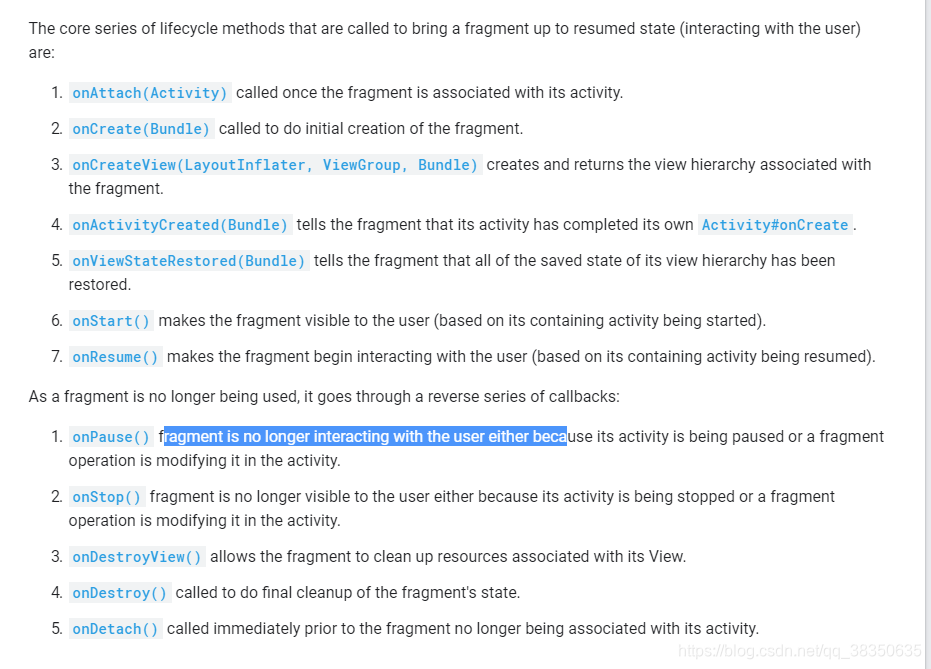 The core series of lifecycle methods that are called to bring a fragment up to resumed state (interacting with the user) are:

1. onAttach(Activity) called once the fragment is associated with its activity.
2. onCreate(Bundle) called to do initial creation of the fragment.
3. onCreateView(LayoutInflater, ViewGroup, Bundle) creates and returns the view hierarchy associated with the fragment.
4. onActivityCreated(Bundle) tells the fragment that its activity has completed its own Activity#onCreate.
5. onViewStateRestored(Bundle) tells the fragment that all of the saved state of its view hierarchy has been restored.
6. onStart() makes the fragment visible to the user (based on its containing activity being started).
7. onResume() makes the fragment begin interacting with the user (based on its containing activity being resumed).

As a fragment is no longer being used, it goes through a reverse series of callbacks:

1. onPause() fragment is no longer interacting with the user either because its activity is being paused or a fragment operation is modifying it in the activity.
2. onStop() fragment is no longer visible to the user either because its activity is being stopped or a fragment operation is modifying it in the activity.
3. onDestroyView() allows the fragment to clean up resources associated with its View.
4. onDestroy() called to do final cleanup of the fragment's state.
5. onDetach() called immediately prior to the fragment no longer being associated with its activity.

https://blog.csdn.net/qq_38350635